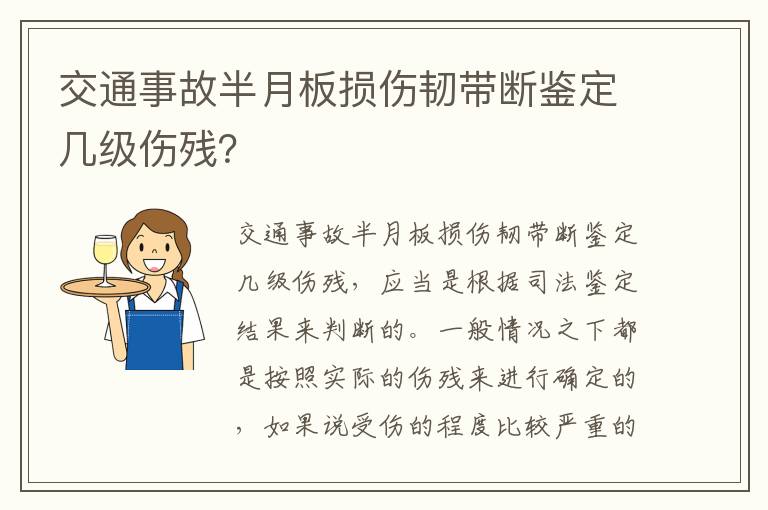 交通事故半月板损伤韧带断鉴定几级伤残?

交通事故半月板损伤韧带断鉴定几级伤残，应当是根据司法鉴定结果来判断的。一般情况之下都是按照实际的伤残来进行确定的，如果说受伤的程度比较严重的